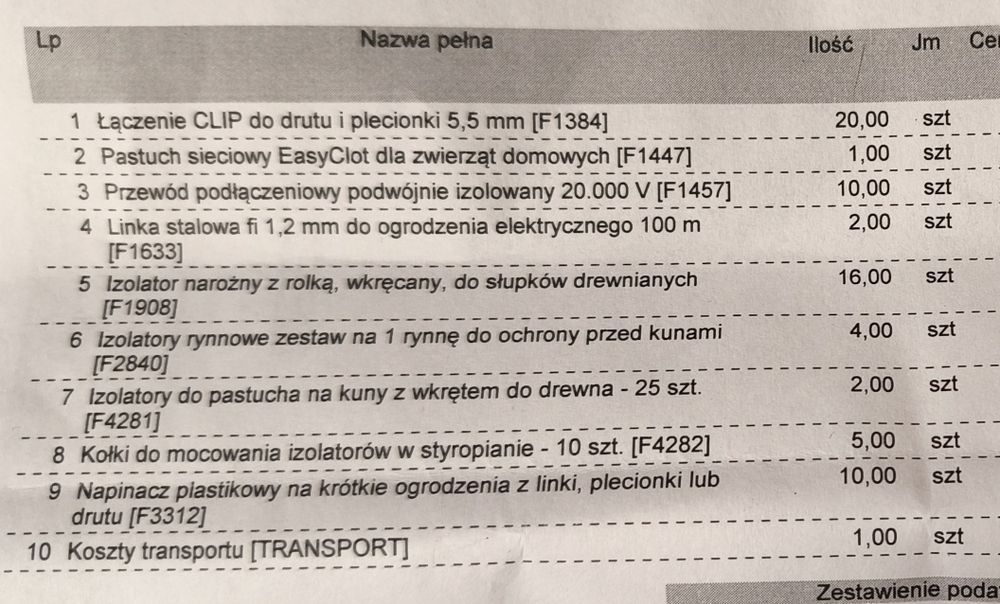 | Lp | Nazwa pełna | Ilość | Jm | Ce |
|---|---|---|---|---|
| 1 | Łączenie CLIP do drutu i plecionki 5,5 mm [F1384] | 20,00 | szt | |
| 2 | Pastuch sieciowy EasyClot dla zwierząt domowych [F1447] | 1,00 | szt | |
| 3 | Przewód podłączeniowy podwójnie izolowany 20.000 V [F1457] | 10,00 | szt | |
| 4 | Linka stalowa fi 1,2 mm do ogrodzenia elektrycznego 100 m [F1633] | 2,00 | szt | |
| 5 | Izolator narożny z rolką, wkręcany, do słupków drewnianych [F1908] | 16,00 | szt | |
| 6 | Izolatory rynnowe zestaw na 1 rynnę do ochrony przed kunami [F2840] | 4,00 | szt | |
| 7 | Izolatory do pastucha na kuny z wkrętem do drewna - 25 szt. [F4281] | 2,00 | szt | |
| 8 | Kołki do mocowania izolatorów w styropianie - 10 szt. [F4282] | 5,00 | szt | |
| 9 | Napinacz plastikowy na krótkie ogrodzenia z linki, plecionki lub drutu [F3312] | 10,00 | szt | |
| 10 | Koszty transportu [TRANSPORT] | 1,00 | szt | |

Zestawienie poda